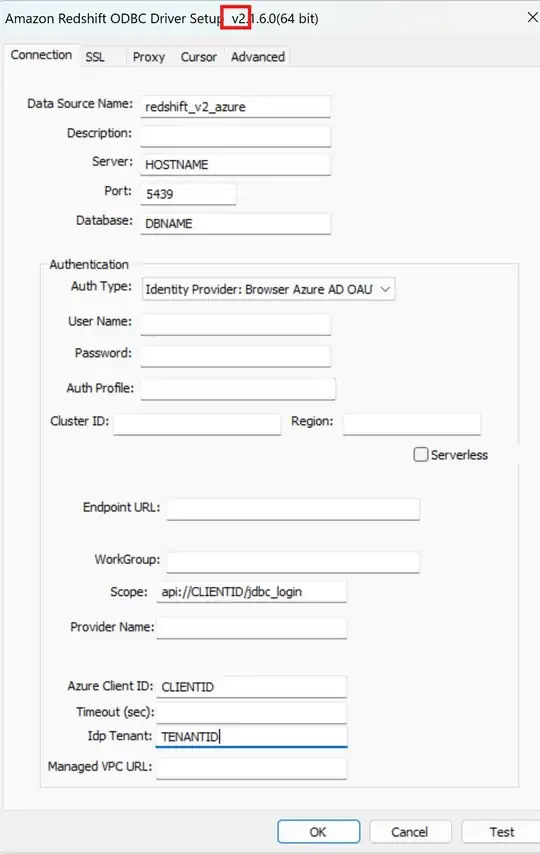 Amazon Redshift ODBC Driver Setup v2.1.6.0(64 bit)

Connection SSL Proxy Cursor Advanced

Data Source Name: redshift_v2_azure
Description:
Server: HOSTNAME
Port: 5439
Database: DBNAME

Authentication
Auth Type: Identity Provider: Browser Azure AD OAU
User Name:
Password:
Auth Profile:
Cluster ID:
Region:
Serverless

Endpoint URL:

WorkGroup:
Scope: api://CLIENTID/jdbc_login
Provider Name:

Azure Client ID: CLIENTID
Timeout (sec):
Idp Tenant: TENANTID
Managed VPC URL:

OK Cancel Test